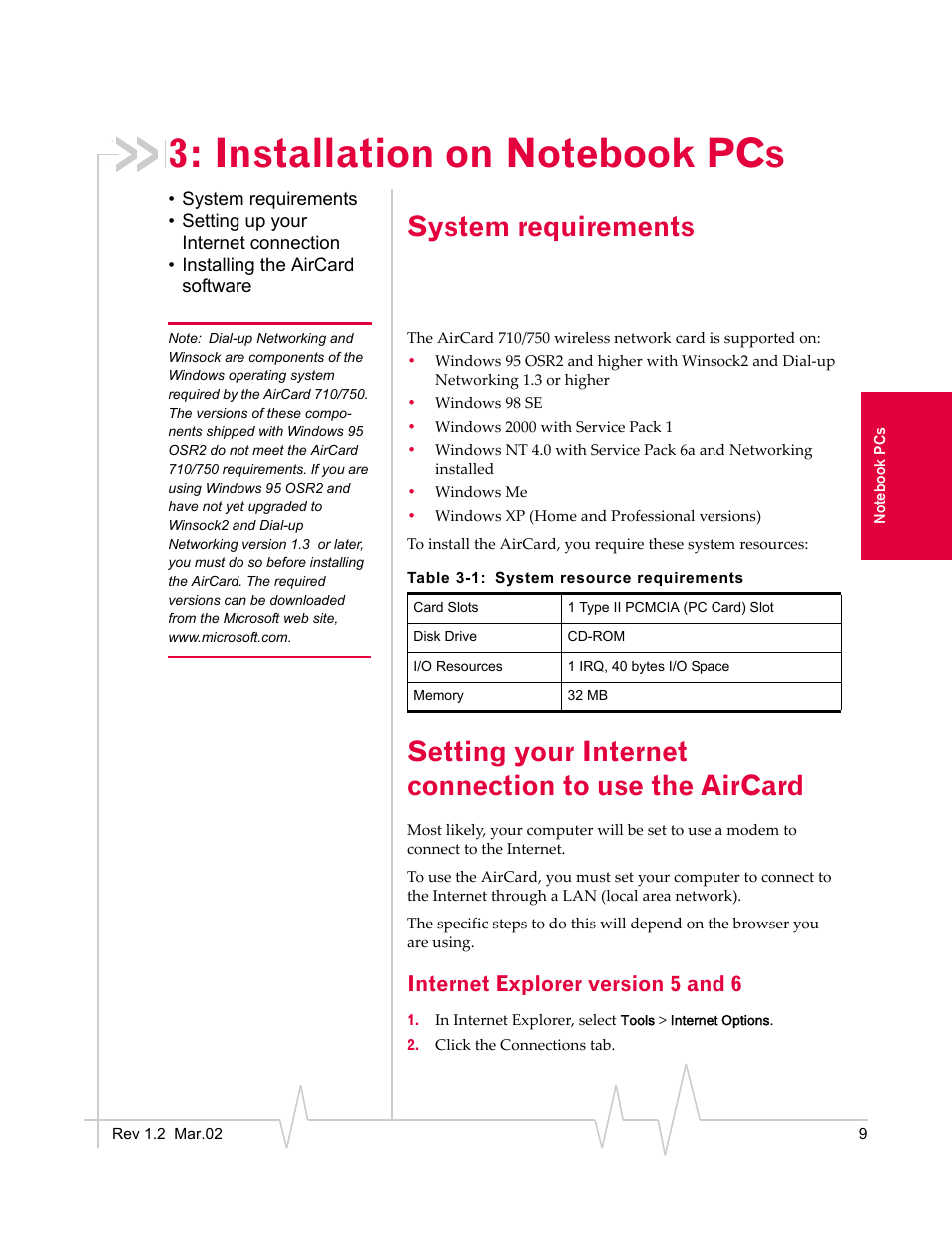 3: Installation on Notebook PCs

• System requirements
• Setting up your Internet connection
• Installing the AirCard software

Note: Dial-up Networking and Winsock are components of the Windows operating system required by the AirCard 710/750. The versions of these components shipped with Windows 95 OSR2 do not meet the AirCard 710/750 requirements. If you are using Windows 95 OSR2 and have not yet upgraded to Winsock2 and Dial-up Networking version 1.3 or later, you must do so before installing the AirCard. The required versions can be downloaded from the Microsoft web site, www.microsoft.com.

System requirements

The AirCard 710/750 wireless network card is supported on:
• Windows 95 OSR2 and higher with Winsock2 and Dial-up Networking 1.3 or higher
• Windows 98 SE
• Windows 2000 with Service Pack 1
• Windows NT 4.0 with Service Pack 6a and Networking installed
• Windows Me
• Windows XP (Home and Professional versions)

To install the AirCard, you require these system resources:

Table 3-1: System resource requirements

| Card Slots | 1 Type II PCMCIA (PC Card) Slot |
|---|---|
| Disk Drive | CD-ROM |
| I/O Resources | 1 IRQ, 40 bytes I/O Space |
| Memory | 32 MB |

Setting your Internet connection to use the AirCard

Most likely, your computer will be set to use a modem to connect to the Internet.

To use the AirCard, you must set your computer to connect to the Internet through a LAN (local area network).

The specific steps to do this will depend on the browser you are using.

Internet Explorer version 5 and 6

1. In Internet Explorer, select Tools > Internet Options.
2. Click the Connections tab.

Notebook PCs

Rev 1.2 Mar.02

9